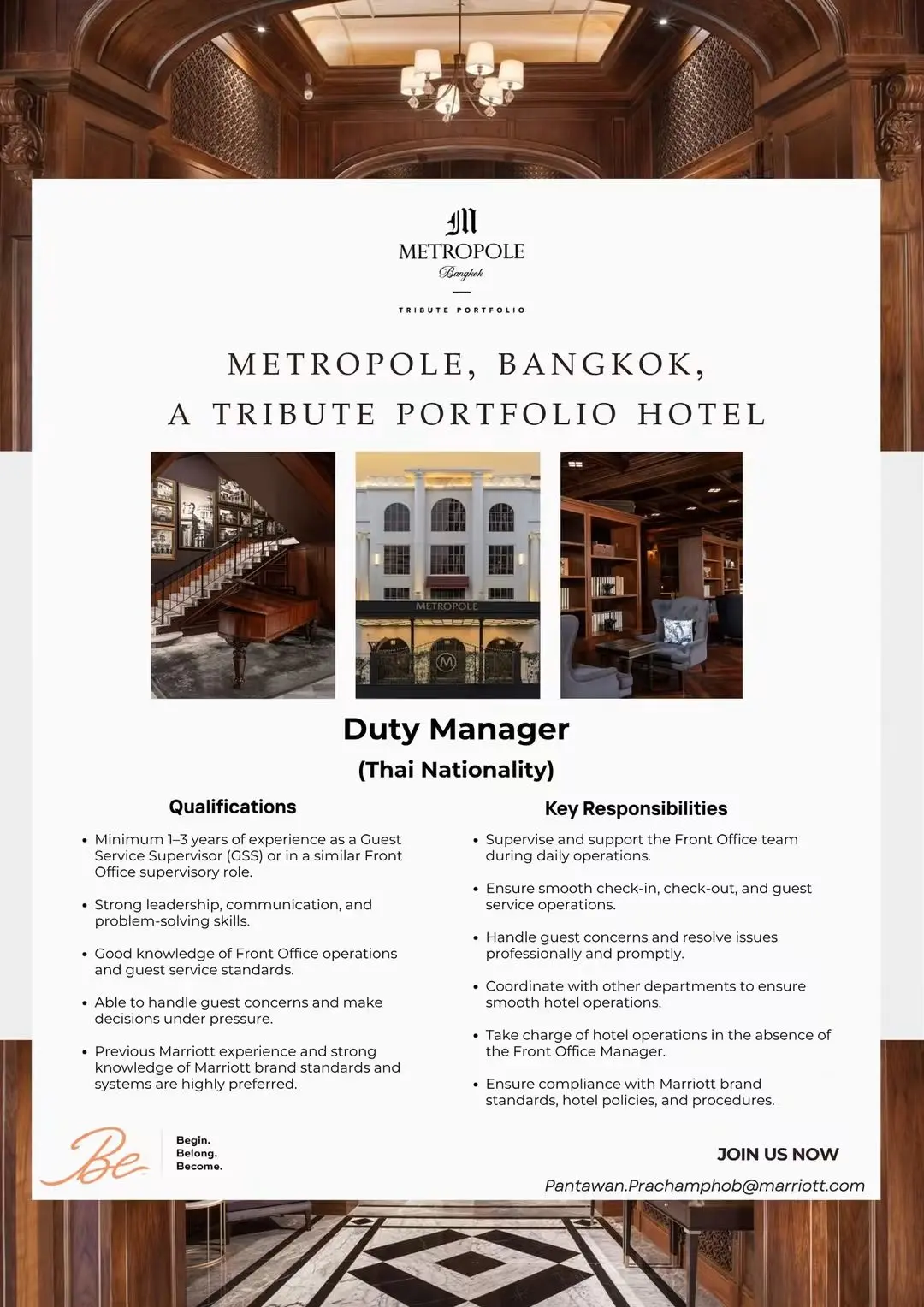 M
METROPOLE
Bangkok
TRIBUTE PORTFOLIO

METROPOLE, BANGKOK,
A TRIBUTE PORTFOLIO HOTEL

METROPOLE

Duty Manager
(Thai Nationality)

Qualifications

• Minimum 1–3 years of experience as a Guest Service Supervisor (GSS) or in a similar Front Office supervisory role.

• Strong leadership, communication, and problem-solving skills.

• Good knowledge of Front Office operations and guest service standards.

• Able to handle guest concerns and make decisions under pressure.

• Previous Marriott experience and strong knowledge of Marriott brand standards and systems are highly preferred.

Key Responsibilities

• Supervise and support the Front Office team during daily operations.

• Ensure smooth check-in, check-out, and guest service operations.

• Handle guest concerns and resolve issues professionally and promptly.

• Coordinate with other departments to ensure smooth hotel operations.

• Take charge of hotel operations in the absence of the Front Office Manager.

• Ensure compliance with Marriott brand standards, hotel policies, and procedures.

Be
Begin.
Belong.
Become.

JOIN US NOW
Pantawan.Prachamphob@marriott.com